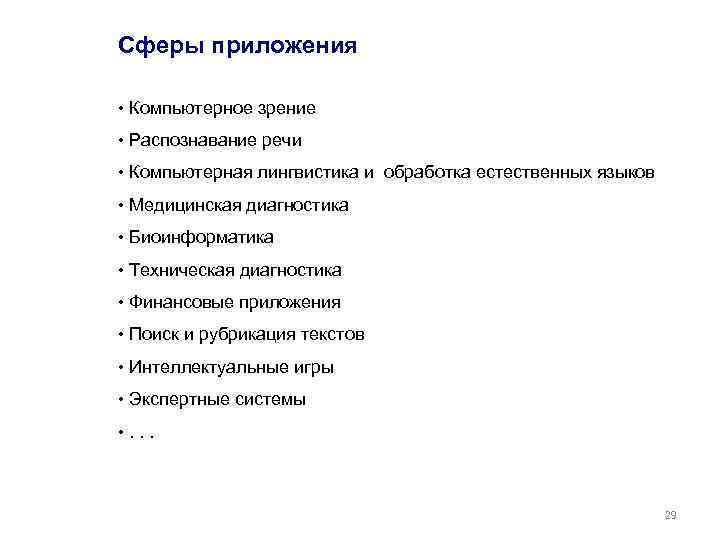 Сферы приложения

• Компьютерное зрение

• Распознавание речи

• Компьютерная лингвистика и обработка естественных языков

• Медицинская диагностика

• Биоинформатика

• Техническая диагностика

• Финансовые приложения

• Поиск и рубрикация текстов

• Интеллектуальные игры

• Экспертные системы

• . . .

29